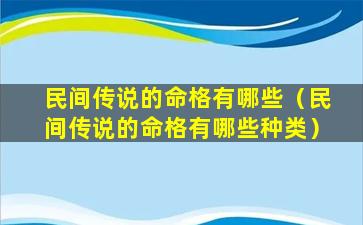 民间传说的命格有哪些（民间传说的命格有哪些种类）